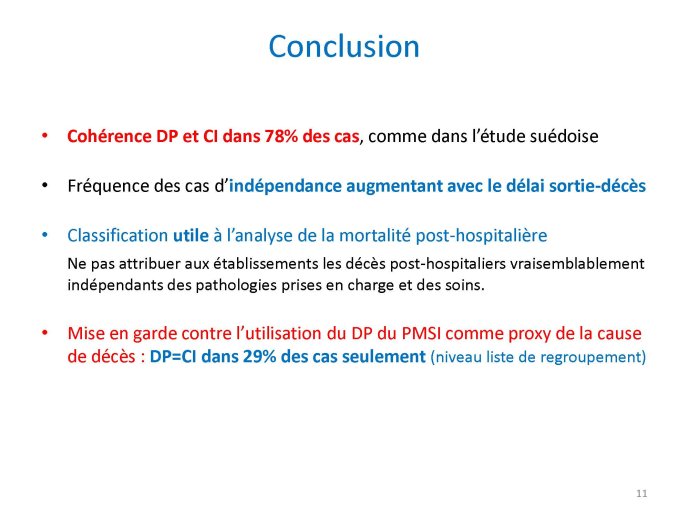 Conclusion

• Cohérence DP et CI dans 78% des cas, comme dans l'étude suédoise

• Fréquence des cas d'indépendance augmentant avec le délai sortie-décès

• Classification utile à l'analyse de la mortalité post-hospitalière

Ne pas attribuer aux établissements les décès post-hospitaliers vraisemblablement indépendants des pathologies prises en charge et des soins.

• Mise en garde contre l'utilisation du DP du PMSI comme proxy de la cause de décès : DP=CI dans 29% des cas seulement (niveau liste de regroupement)

11